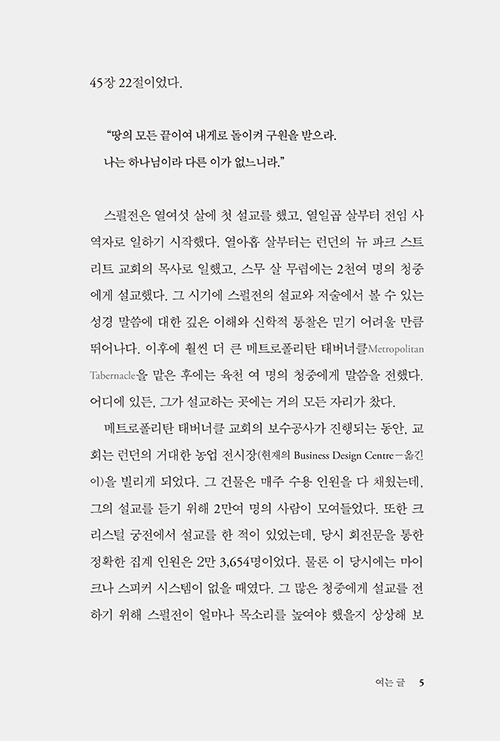 45장 22절이었다.

"땅의 모든 끝이여 내게로 돌이켜 구원을 받으라. 나는 하나님이라 다른 이가 없느니라."

스펄전은 열여섯 살에 첫 설교를 했고, 열일곱 살부터 전임 사역자로 일하기 시작했다. 열아홉 살부터는 런던의 뉴 파크 스트리트 교회의 목사로 일했고, 스무 살 무렵에는 2천여 명의 청중에게 설교했다. 그 시기에 스펄전의 설교와 저술에서 볼 수 있는 성경 말씀에 대한 깊은 이해와 신학적 통찰은 믿기 어려울 만큼 뛰어나다. 이후에 훨씬 더 큰 메트로폴리탄 태버너클Metropolitan Tabernacle을 맡은 후에는 육천 여 명의 청중에게 말씀을 전했다. 어디에 있든, 그가 설교하는 곳에는 거의 모든 자리가 찼다.

메트로폴리탄 태버너클 교회의 보수공사가 진행되는 동안, 교회는 런던의 거대한 농업 전시장(현재의 Business Design Centre—옮긴이)을 빌리게 되었다. 그 건물은 매주 수용 인원을 다 채웠는데, 그의 설교를 듣기 위해 2만여 명의 사람이 모여들었다. 또한 크리스털 궁전에서 설교를 한 적이 있었는데, 당시 회전문을 통한 정확한 집계 인원은 2만 3,654명이었다. 물론 이 당시에는 마이크나 스피커 시스템이 없을 때였다. 그 많은 청중에게 설교를 전하기 위해 스펄전이 얼마나 목소리를 높여야 했을지 상상해 보

여는 글 5